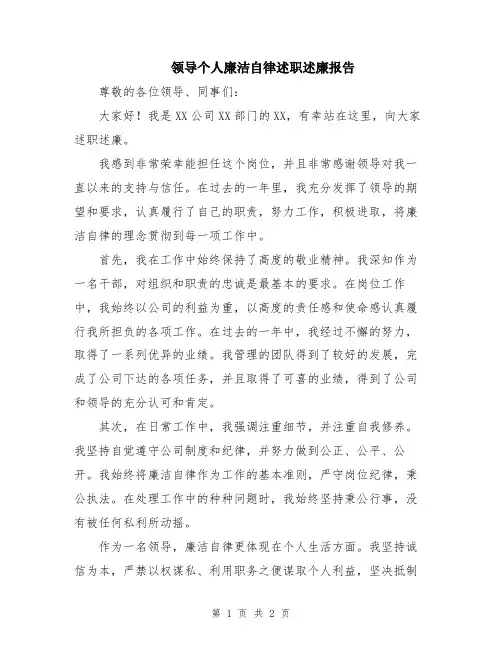 领导个人廉洁自律述职述廉报告

尊敬的各位领导、同事们：

大家好！我是XX公司XX部门的XX，有幸站在这里，向大家述职述廉。

我感到非常荣幸能担任这个岗位，并且非常感谢领导对我一直以来的支持与信任。在过去的一年里，我充分发挥了领导的期望和要求，认真履行了自己的职责，努力工作，积极进取，将廉洁自律的理念贯彻到每一项工作中。

首先，我在工作中始终保持了高度的敬业精神。我深知作为一名干部，对组织和职责的忠诚是最基本的要求。在岗位工作中，我始终以公司的利益为重，以高度的责任感和使命感认真履行我所担负的各项工作。在过去的一年中，我经过不懈的努力，取得了一系列优异的业绩。我管理的团队得到了较好的发展，完成了公司下达的各项任务，并且取得了可喜的业绩，得到了公司和领导的充分认可和肯定。

其次，在日常工作中，我强调注重细节，并注重自我修养。我坚持自觉遵守公司制度和纪律，并努力做到公正、公平、公开。我始终将廉洁自律作为工作的基本准则，严守岗位纪律，秉公执法。在处理工作中的种种问题时，我始终坚持秉公行事，没有被任何私利所动摇。

作为一名领导，廉洁自律更体现在个人生活方面。我坚持诚信为本，严禁以权谋私、利用职务之便谋取个人利益，坚决抵制

第 1 页 共 2 页